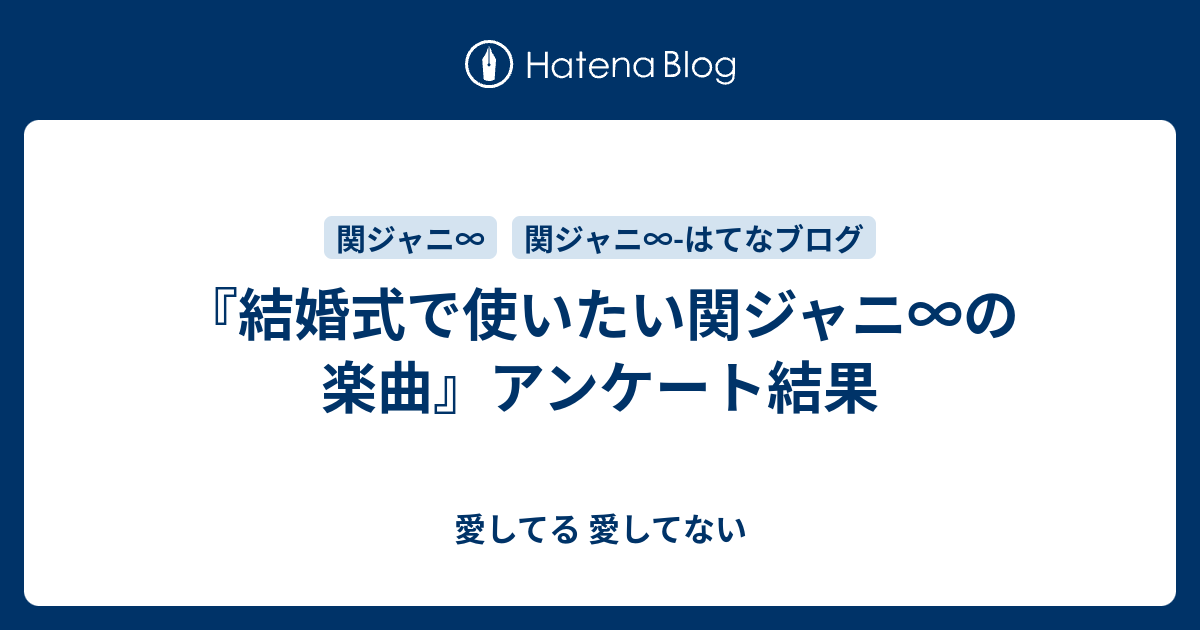 Hatena Blog

関ジャニ∞

関ジャニ∞-はてなブログ

『結婚式で使いたい関ジャニ∞の楽曲』アンケート結果

愛してる 愛してない